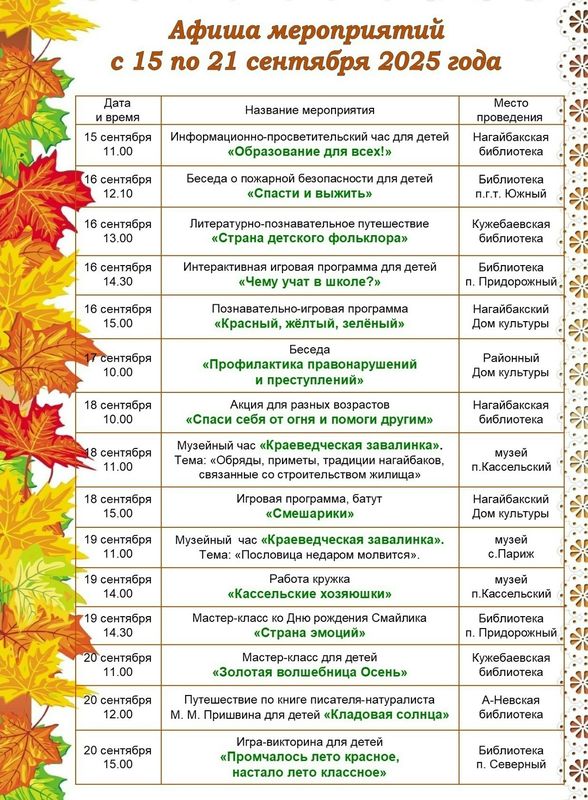 Афиша мероприятий
с 15 по 21 сентября 2025 года

| Дата и время | Название мероприятия | Место проведения |
|---|---|---|
| 15 сентября 11.00 | Информационно-просветительский час для детей «Образование для всех!» | Нагайбакская библиотека |
| 16 сентября 12.10 | Беседа о пожарной безопасности для детей «Спасти и выжить» | Библиотека п.г.т. Южный |
| 16 сентября 13.00 | Литературно-познавательное путешествие «Страна детского фольклора» | Кужебаевская библиотека |
| 16 сентября 14.30 | Интерактивная игровая программа для детей «Чему учат в школе?» | Библиотека п. Придорожный |
| 16 сентября 15.00 | Познавательно-игровая программа «Красный, жёлтый, зелёный» | Нагайбакский Дом культуры |
| 17 сентября 10.00 | Беседа «Профилактика правонарушений и преступлений» | Районный Дом культуры |
| 18 сентября 10.00 | Акция для разных возрастов «Спаси себя от огня и помоги другим» | Нагайбакская библиотека |
| 18 сентября 11.00 | Музейный час «Краеведческая завалинка». Тема: «Обряды, приметы, традиции нагайбаков, связанные со строительством жилища» | музей п.Кассельский |
| 18 сентября 15.00 | Игровая программа, батут «Смешарики» | Нагайбакский Дом культуры |
| 19 сентября 11.00 | Музейный час «Краеведческая завалинка». Тема: «Пословица недаром молвится». | музей с.Париж |
| 19 сентября 14.00 | Работа кружка «Кассельские хозяюшки» | музей п.Кассельский |
| 19 сентября 14.30 | Мастер-класс ко Дню рождения Смайлика «Страна эмоций» | Библиотека п. Придорожный |
| 20 сентября 11.00 | Мастер-класс для детей «Золотая волшебница Осень» | Кужебаевская библиотека |
| 20 сентября 12.00 | Путешествие по книге писателя-натуралиста М. М. Пришвина для детей «Кладовая солнца» | А-Невская библиотека |
| 20 сентября 15.00 | Игра-викторина для детей «Промчалось лето красное, настало лето классное» | Библиотека п. Северный |